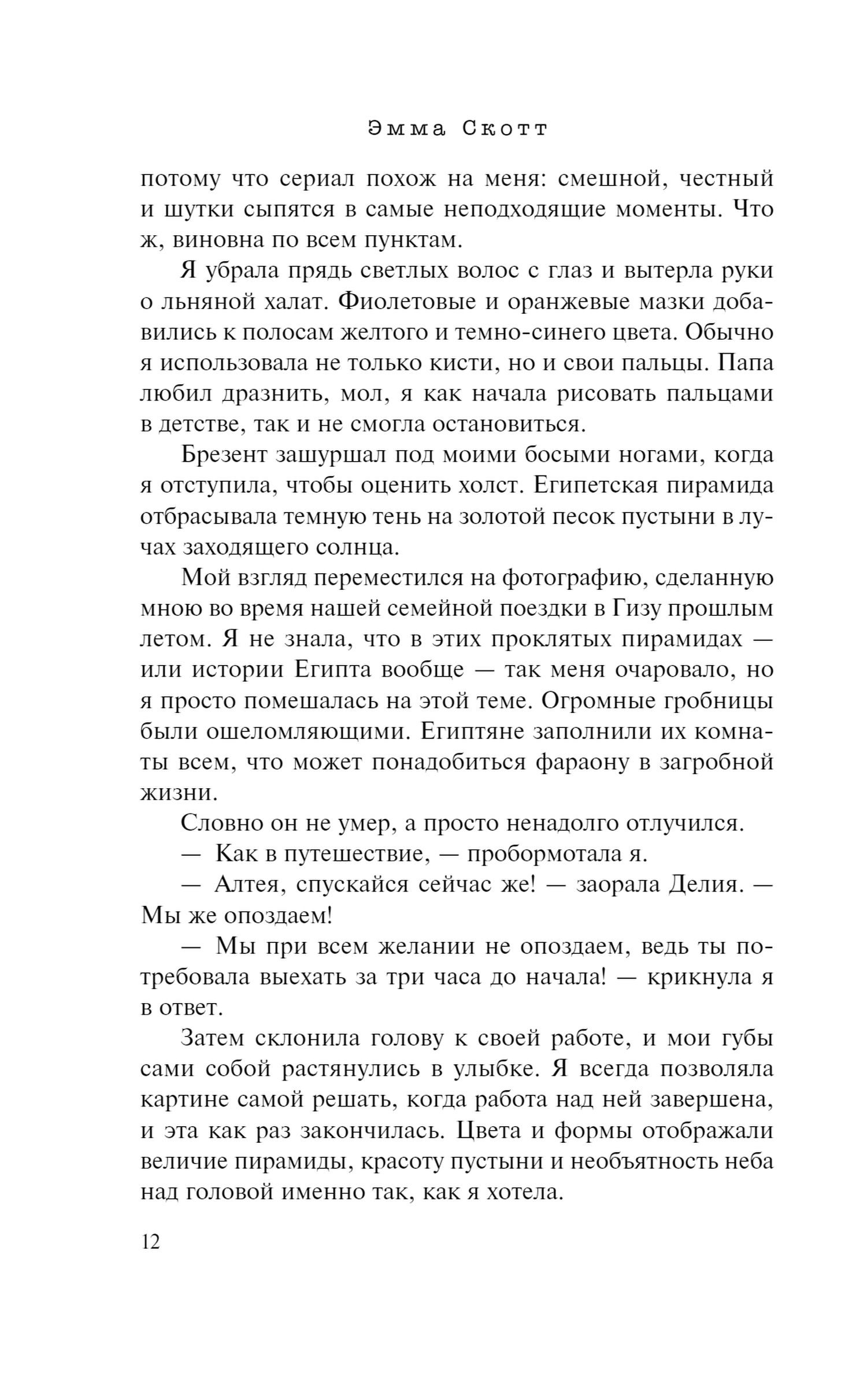 Эмма Скотт

потому что сериал похож на меня: смешной, честный и шутки сыпятся в самые неподходящие моменты. Что ж, виновна по всем пунктам.

Я убрала прядь светлых волос с глаз и вытерла руки о льняной халат. Фиолетовые и оранжевые мазки добавились к полосам желтого и темно-синего цвета. Обычно я использовала не только кисти, но и свои пальцы. Папа любил дразнить, мол, я как начала рисовать пальцами в детстве, так и не смогла остановиться.

Брезент зашуршал под моими босыми ногами, когда я отступила, чтобы оценить холст. Египетская пирамида отбрасывала темную тень на золотой песок пустыни в лучах заходящего солнца.

Мой взгляд переместился на фотографию, сделанную мною во время нашей семейной поездки в Гизу прошлым летом. Я не знала, что в этих проклятых пирамидах — или истории Египта вообще — так меня очаровало, но я просто помешалась на этой теме. Огромные гробницы были ошеломляющими. Египтяне заполнили их комнаты всем, что может понадобиться фараону в загробной жизни.

Словно он не умер, а просто ненадолго отлучился.

— Как в путешествие, — пробормотала я.

— Алтея, спускайся сейчас же! — заорала Делия. — Мы же опоздаем!

— Мы при всем желании не опоздаем, ведь ты потребовала выехать за три часа до начала! — крикнула я в ответ.

Затем склонила голову к своей работе, и мои губы сами собой растянулись в улыбке. Я всегда позволяла картине самой решать, когда работа над ней завершена, и эта как раз закончилась. Цвета и формы отображали величие пирамиды, красоту пустыни и необъятность неба над головой именно так, как я хотела.

12